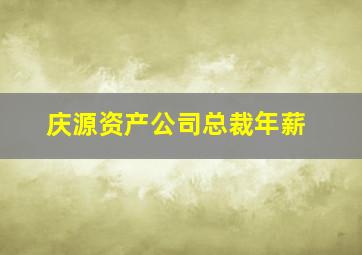 庆源资产公司总裁年薪